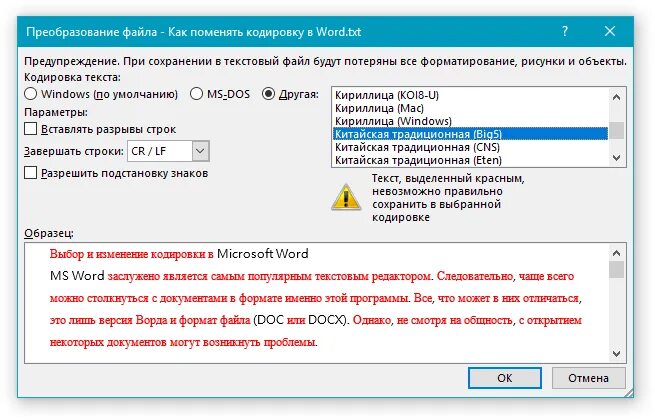 Преобразование файла - Как поменять кодировку в Word.txt

?

Предупреждение. При сохранении в текстовый файл будут потеряны все форматирование, рисунки и объекты.

Кодировка текста:

Windows (по умолчанию)

MS-DOS

Другая:

Кириллица (KOI8-U)
Кириллица (Mac)
Кириллица (Windows)
Китайская традиционная (Big5)
Китайская традиционная (CNS)
Китайская традиционная (Eten)

Параметры:

Вставлять разрывы строк

Завершать строки: CR / LF

Разрешить подстановку знаков

Текст, выделенный красным, невозможно правильно сохранить в выбранной кодировке

Образец:

Выбор и изменение кодировки в Microsoft Word

MS Word заслужено является самым популярным текстовым редактором. Следовательно, чаще всего можно столкнуться с документами в формате именно этой программы. Все, что может в них отличаться, это лишь версия Ворда и формат файла (DOC или DOCX). Однако, не смотря на общность, с открытием некоторых документов могут возникнуть проблемы.

OK

Отмена